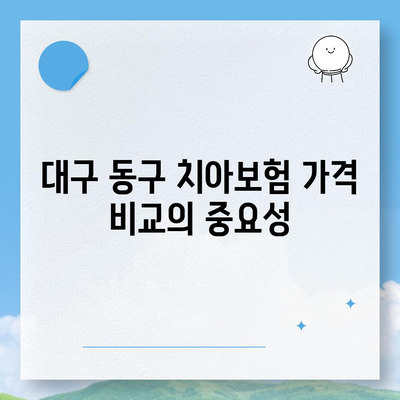 대구 동구 치아보험 가격 비교의 중요성